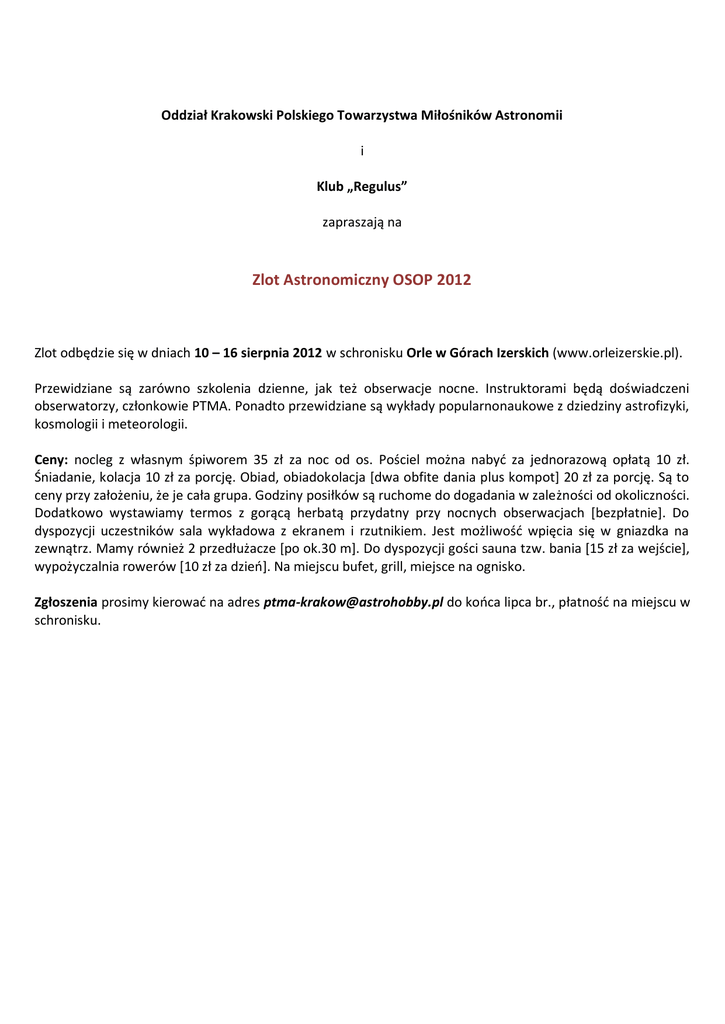 Oddział Krakowski Polskiego Towarzystwa Miłośników Astronomii

i

Klub „Regulus”

zapraszają na

Zlot Astronomiczny OSOP 2012

Zlot odbędzie się w dniach 10 – 16 sierpnia 2012 w schronisku Orle w Górach Izerskich (www.orleizerskie.pl).

Przewidziane są zarówno szkolenia dzienne, jak też obserwacje nocne. Instruktorami będą doświadczeni obserwatorzy, członkowie PTMA. Ponadto przewidziane są wykłady popularnonaukowe z dziedziny astrofizyki, kosmologii i meteorologii.

Ceny: nocleg z własnym śpiworem 35 zł za noc od os. Pościel można nabyć za jednorazową opłatą 10 zł. Śniadanie, kolacja 10 zł za porcję. Obiad, obiadokolacja [dwa obfite dania plus kompot] 20 zł za porcję. Są to ceny przy założeniu, że je cała grupa. Godziny posiłków są ruchome do dogadania w zależności od okoliczności. Dodatkowo wystawiamy termos z gorącą herbatą przydatny przy nocnych obserwacjach [bezpłatnie]. Do dyspozycji uczestników sala wykładowa z ekranem i rzutnikiem. Jest możliwość wpięcia się w gniazdka na zewnątrz. Mamy również 2 przedłużacze [po ok.30 m]. Do dyspozycji gości sauna tzw. bania [15 zł za wejście], wypożyczalnia rowerów [10 zł za dzień]. Na miejscu bufet, grill, miejsce na ognisko.

Zgłoszenia prosimy kierować na adres ptma-krakow@astrohobby.pl do końca lipca br., płatność na miejscu w schronisku.